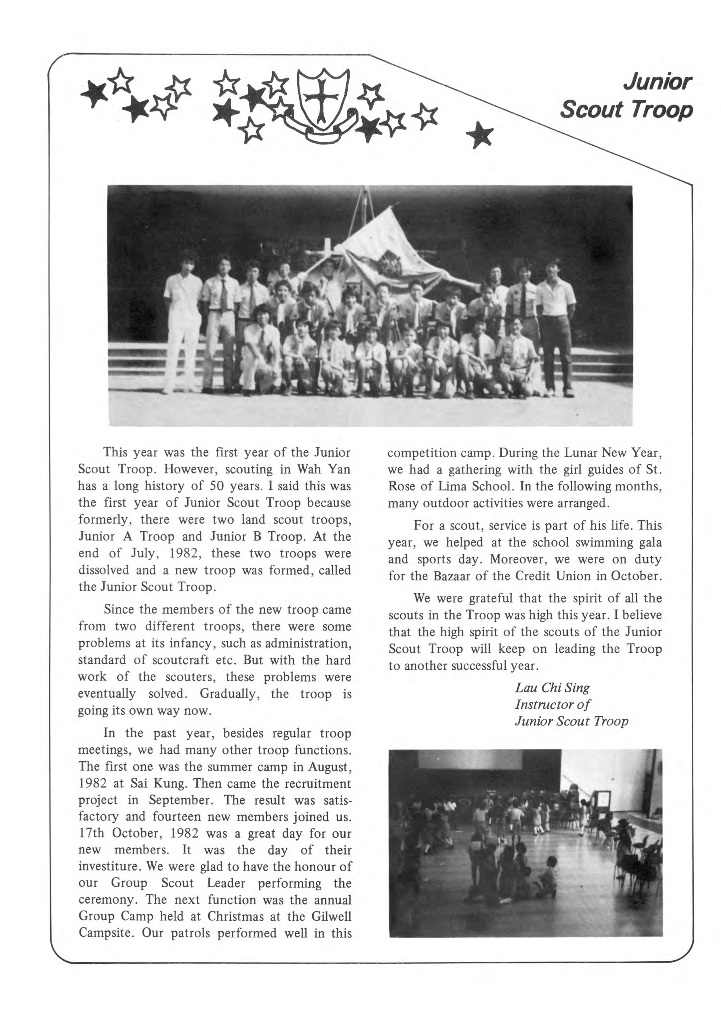 Junior Scout Troop

This year was the first year of the Junior Scout Troop. However, scouting in Wah Yan has a long history of 50 years. I said this was the first year of Junior Scout Troop because formerly, there were two land scout troops, Junior A Troop and Junior B Troop. At the end of July, 1982, these two troops were dissolved and a new troop was formed, called the Junior Scout Troop.

Since the members of the new troop came from two different troops, there were some problems at its infancy, such as administration, standard of scoutcraft etc. But with the hard work of the scouters, these problems were eventually solved. Gradually, the troop is going its own way now.

In the past year, besides regular troop meetings, we had many other troop functions. The first one was the summer camp in August, 1982 at Sai Kung. Then came the recruitment project in September. The result was satisfactory and fourteen new members joined us. 17th October, 1982 was a great day for our new members. It was the day of their investiture. We were glad to have the honour of our Group Scout Leader performing the ceremony. The next function was the annual Group Camp held at Christmas at the Gilwell Campsite. Our patrols performed well in this competition camp. During the Lunar New Year, we had a gathering with the girl guides of St. Rose of Lima School. In the following months, many outdoor activities were arranged.

For a scout, service is part of his life. This year, we helped at the school swimming gala and sports day. Moreover, we were on duty for the Bazaar of the Credit Union in October.

We were grateful that the spirit of all the scouts in the Troop was high this year. I believe that the high spirit of the scouts of the Junior Scout Troop will keep on leading the Troop to another successful year.

Lau Chi Sing
Instructor of
Junior Scout Troop